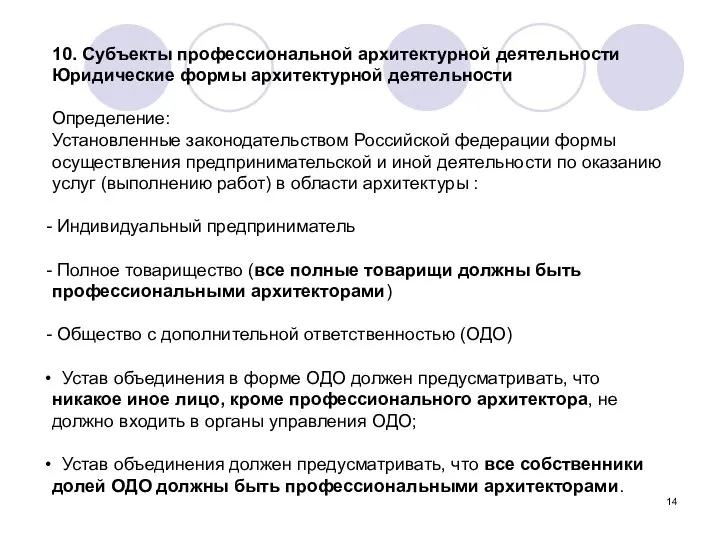 10. Субъекты профессиональной архитектурной деятельности
Юридические формы архитектурной деятельности

Определение:
Установленные законодательством Российской федерации формы осуществления предпринимательской и иной деятельности по оказанию услуг (выполнению работ) в области архитектуры :

- Индивидуальный предприниматель

- Полное товарищество (все полные товарищи должны быть профессиональными архитекторами)

- Общество с дополнительной ответственностью (ОДО)

• Устав объединения в форме ОДО должен предусматривать, что никакое иное лицо, кроме профессионального архитектора, не должно входить в органы управления ОДО;

• Устав объединения должен предусматривать, что все собственники долей ОДО должны быть профессиональными архитекторами.

14